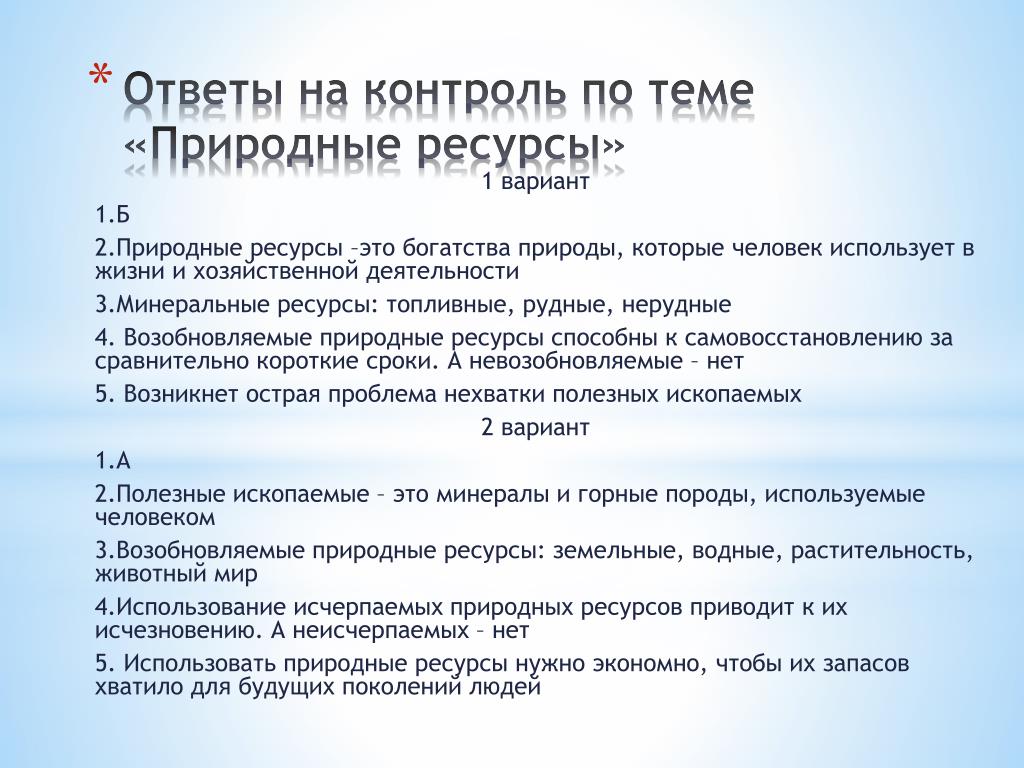 * Ответы на контроль по теме «Природные ресурсы»

1 вариант

1.Б

2.Природные ресурсы –это богатства природы, которые человек использует в жизни и хозяйственной деятельности

3.Минеральные ресурсы: топливные, рудные, нерудные

4. Возобновляемые природные ресурсы способны к самовосстановлению за сравнительно короткие сроки. А невозобновляемые – нет

5. Возникнет острая проблема нехватки полезных ископаемых

2 вариант

1.А

2.Полезные ископаемые – это минералы и горные породы, используемые человеком

3.Возобновляемые природные ресурсы: земельные, водные, растительность, животный мир

4.Использование исчерпаемых природных ресурсов приводит к их исчезновению. А неисчерпаемых – нет

5. Использовать природные ресурсы нужно экономно, чтобы их запасов хватило для будущих поколений людей